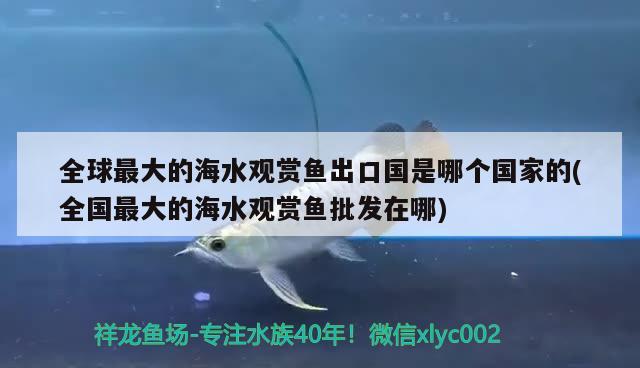 全球最大的海水观赏鱼出口国是哪个国家的(全国最大的海水观赏鱼批发在哪)

祥龙鱼场-专注水族40年！微信xlyc002